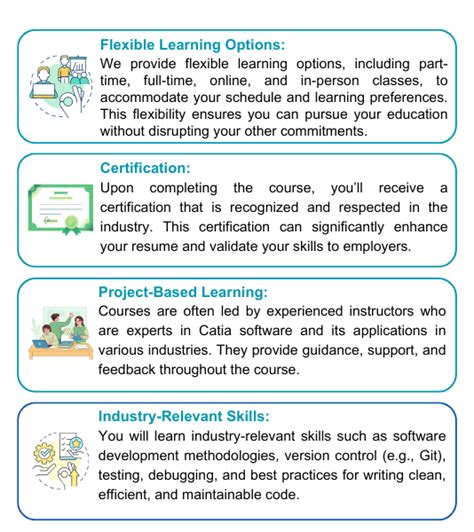 Flexible Learning Options:
We provide flexible learning options, including part-time, full-time, online, and in-person classes, to accommodate your schedule and learning preferences. This flexibility ensures you can pursue your education without disrupting your other commitments.

Certification:
Upon completing the course, you'll receive a certification that is recognized and respected in the industry. This certification can significantly enhance your resume and validate your skills to employers.

Project-Based Learning:
Courses are often led by experienced instructors who are experts in Catia software and its applications in various industries. They provide guidance, support, and feedback throughout the course.

Industry-Relevant Skills:
You will learn industry-relevant skills such as software development methodologies, version control (e.g., Git), testing, debugging, and best practices for writing clean, efficient, and maintainable code.